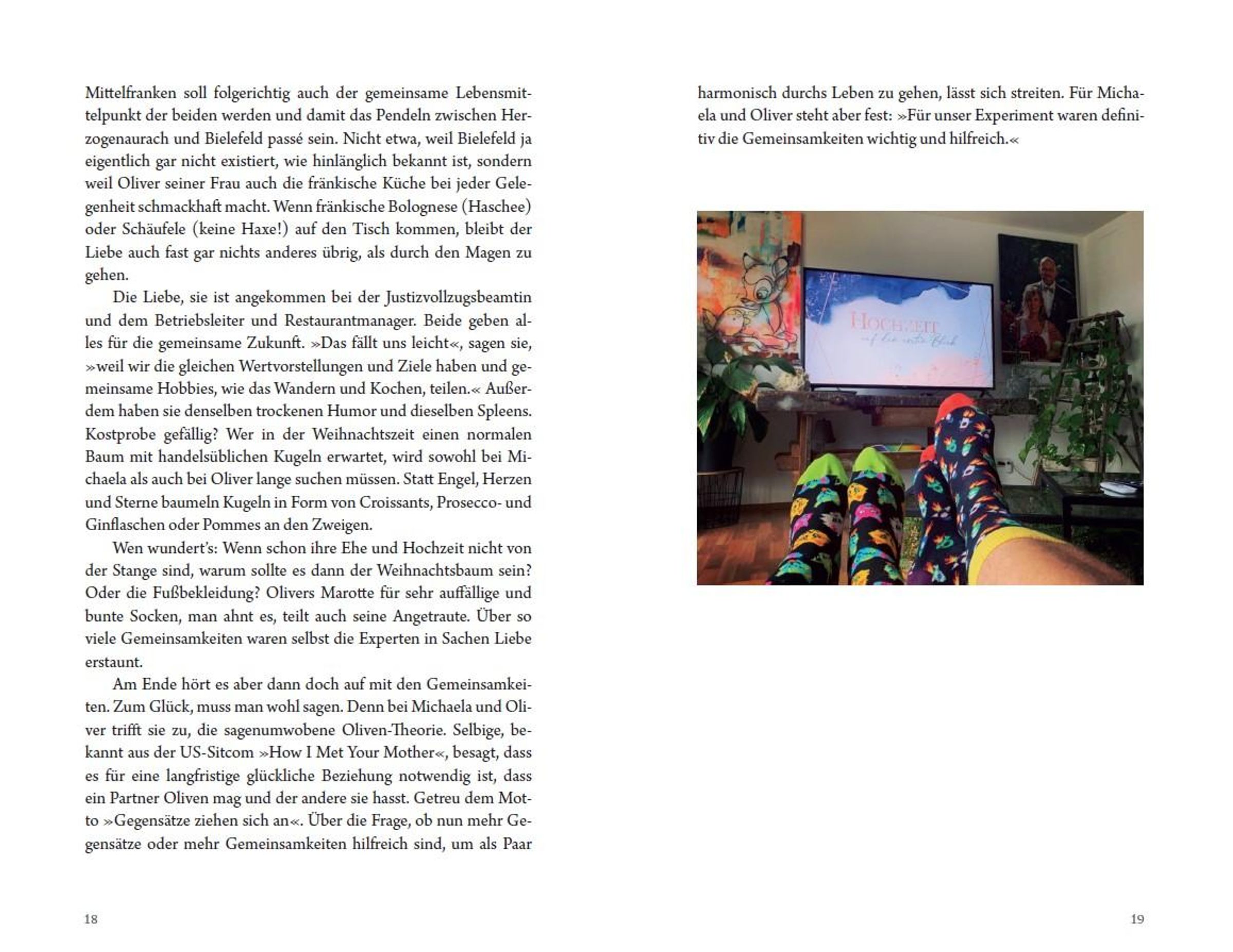 Mittelfranken soll folgerichtig auch der gemeinsame Lebensmittelpunkt der beiden werden und damit das Pendeln zwischen Herzogenaurach und Bielefeld passé sein. Nicht etwa, weil Bielefeld ja eigentlich gar nicht existiert, wie hinlänglich bekannt ist, sondern weil Oliver seiner Frau auch die fränkische Küche bei jeder Gelegenheit schmackhaft macht. Wenn fränkische Bolognese (Haschee) oder Schäufele (keine Haxe!) auf den Tisch kommen, bleibt der Liebe auch fast gar nichts anderes übrig, als durch den Magen zu gehen.

Die Liebe, sie ist angekommen bei der Justizvollzugsbeamtin und dem Betriebsleiter und Restaurantmanager. Beide geben alles für die gemeinsame Zukunft. »Das fällt uns leicht«, sagen sie, »weil wir die gleichen Wertvorstellungen und Ziele haben und gemeinsame Hobbies, wie das Wandern und Kochen, teilen.« Außerdem haben sie denselben trockenen Humor und dieselben Spleens. Kostprobe gefällig? Wer in der Weihnachtszeit einen normalen Baum mit handelsüblichen Kugeln erwartet, wird sowohl bei Michaela als auch bei Oliver lange suchen müssen. Statt Engel, Herzen und Sterne baumeln Kugeln in Form von Croissants, Prosecco- und Ginflaschen oder Pommes an den Zweigen.

Wen wundert's: Wenn schon ihre Ehe und Hochzeit nicht von der Stange sind, warum sollte es dann der Weihnachtsbaum sein? Oder die Fußbekleidung? Olivers Marotte für sehr auffällige und bunte Socken, man ahnt es, teilt auch seine Angetraute. Über so viele Gemeinsamkeiten waren selbst die Experten in Sachen Liebe erstaunt.

Am Ende hört es aber dann doch auf mit den Gemeinsamkeiten. Zum Glück, muss man wohl sagen. Denn bei Michaela und Oliver trifft sie zu, die sagenumwobene Oliven-Theorie. Selbige, bekannt aus der US-Sitcom »How I Met Your Mother«, besagt, dass es für eine langfristige glückliche Beziehung notwendig ist, dass ein Partner Oliven mag und der andere sie hasst. Getreu dem Motto »Gegensätze ziehen sich an«. Über die Frage, ob nun mehr Gegensätze oder mehr Gemeinsamkeiten hilfreich sind, um als Paar

18

harmonisch durchs Leben zu gehen, lässt sich streiten. Für Michaela und Oliver steht aber fest: »Für unser Experiment waren definitiv die Gemeinsamkeiten wichtig und hilfreich.«

HOCHZEIT
auf den ersten Blick

19